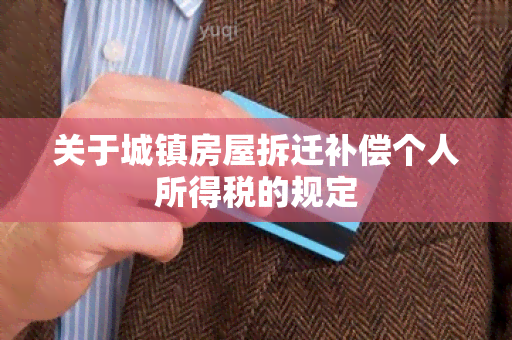 yuqi

关于城镇房屋拆迁补偿个人所得税的规定